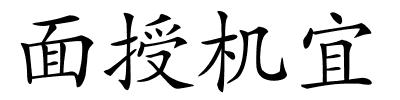 面授机宜